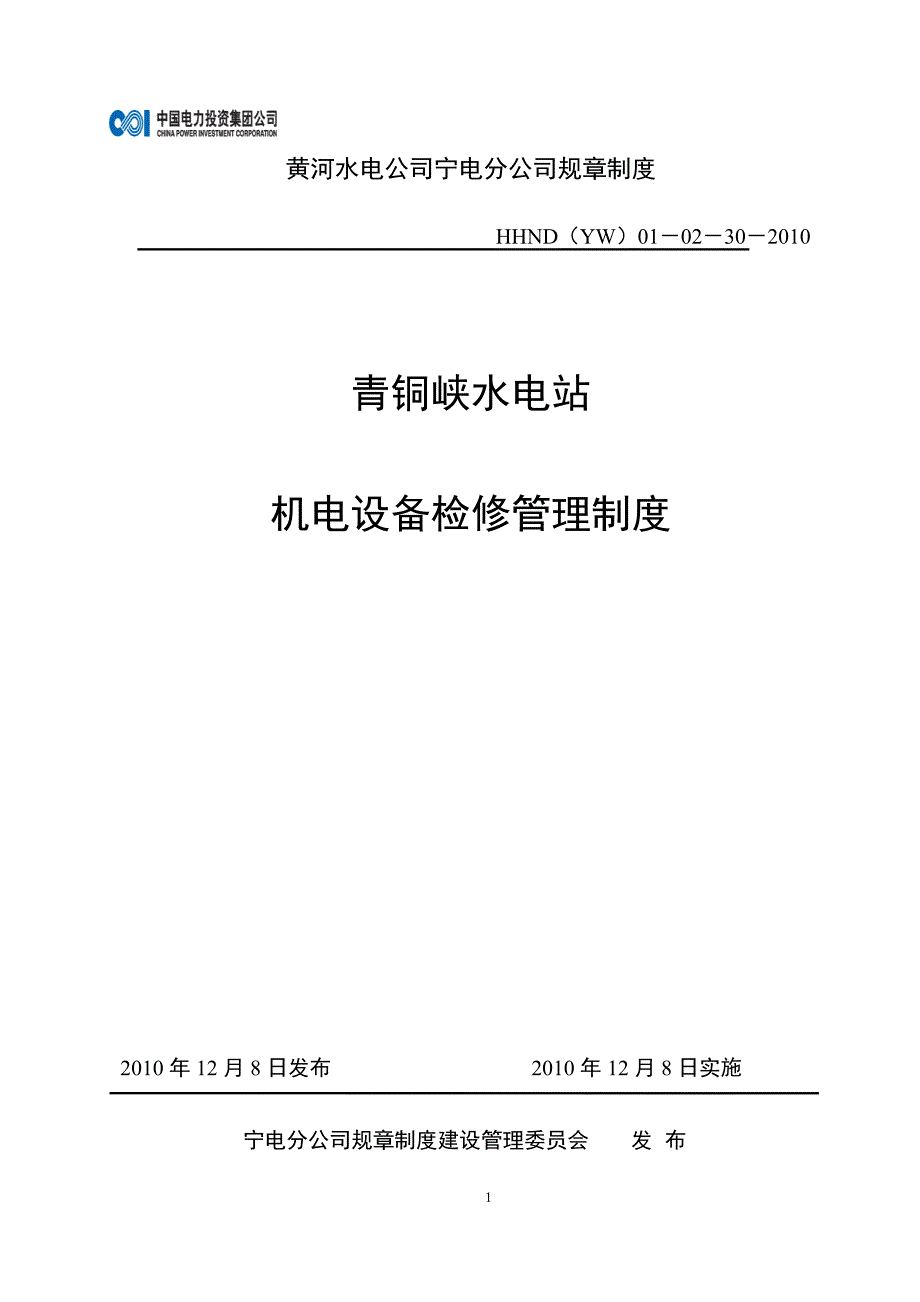 中国电力投资集团公司
CHINA POWER INVESTMENT CORPORATION

黄河水电公司宁电分公司规章制度

HHND（YW）01－02－30－2010

青铜峡水电站

机电设备检修管理制度

2010 年 12 月 8 日发布　　　　2010 年 12 月 8 日实施

宁电分公司规章制度建设管理委员会　　发 布

1